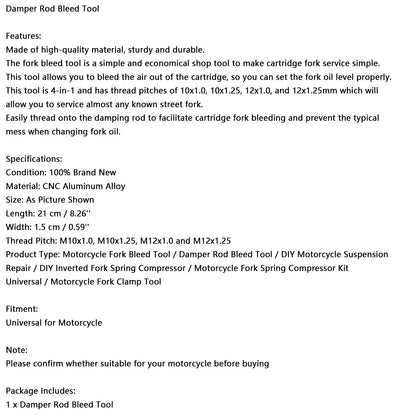 Damper Rod Bleed Tool

Features:
Made of high-quality material, sturdy and durable.
The fork bleed tool is a simple and economical shop tool to make cartridge fork service simple.
This tool allows you to bleed the air out of the cartridge, so you can set the fork oil level properly.
This tool is 4-in-1 and has thread pitches of 10x1.0, 10x1.25, 12x1.0, and 12x1.25mm which will allow you to service almost any known street fork.
Easily thread onto the damping rod to facilitate cartridge fork bleeding and prevent the typical mess when changing fork oil.

Specifications:
Condition: 100% Brand New
Material: CNC Aluminum Alloy
Size: As Picture Shown
Length: 21 cm / 8.26''
Width: 1.5 cm / 0.59''
Thread Pitch: M10x1.0, M10x1.25, M12x1.0 and M12x1.25
Product Type: Motorcycle Fork Bleed Tool / Damper Rod Bleed Tool / DIY Motorcycle Suspension Repair / DIY Inverted Fork Spring Compressor / Motorcycle Fork Spring Compressor Kit Universal / Motorcycle Fork Clamp Tool

Fitment:
Universal for Motorcycle

Note:
Please confirm whether suitable for your motorcycle before buying

Package Includes:
1 x Damper Rod Bleed Tool